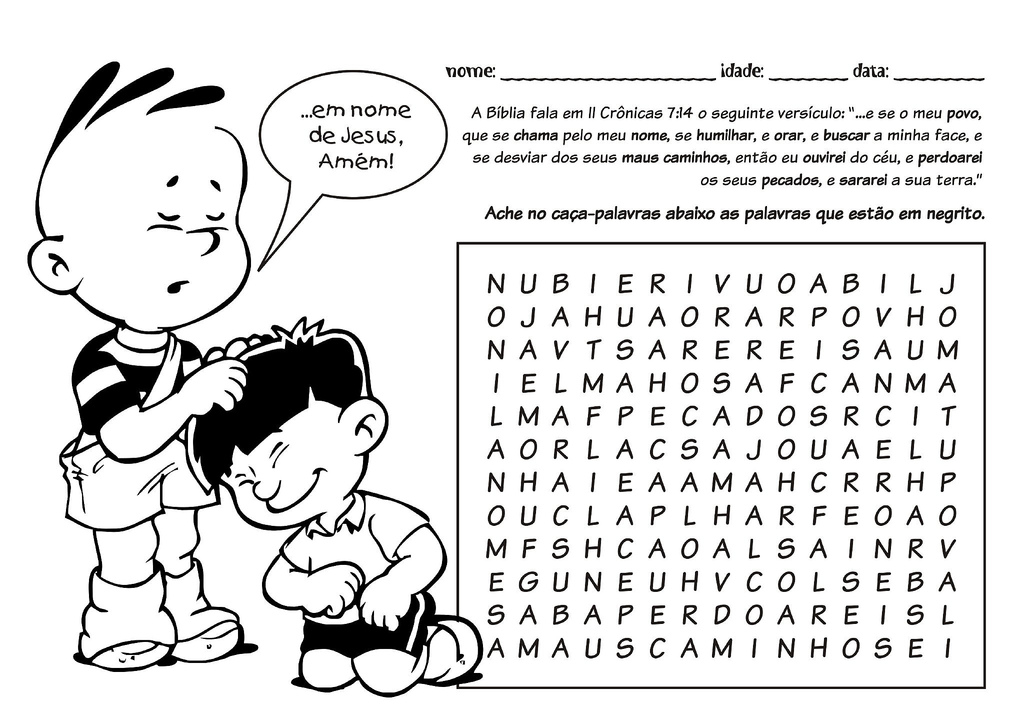 ...em nome de Jesus, Amém!

nome: ______________________ idade: ________ data: _________

A Bíblia fala em II Crônicas 7:14 o seguinte versículo: "...e se o meu povo, que se chama pelo meu nome, se humilhar, e orar, e buscar a minha face, e se desviar dos seus maus caminhos, então eu ouvirei do céu, e perdoarei os seus pecados, e sararei a sua terra."

Ache no caça-palavras abaixo as palavras que estão em negrito.

N U B I E R I V U O A B I L J
O J A H U A O R A R P O V H O
N A V T S A R E R E I S A U M
I E L M A H O S A F C A N M A
L M A F P E C A D O S R C I T
A O R L A C S A J O U A E L U
N H A I E A A M A H C R R H P
O U C L A P L H A R F E O A O
M F S H C A O A L S A I N R V
E G U N E U H V C O L S E B A
S A B A P E R D O A R E I S L
A M A U S C A M I N H O S E I